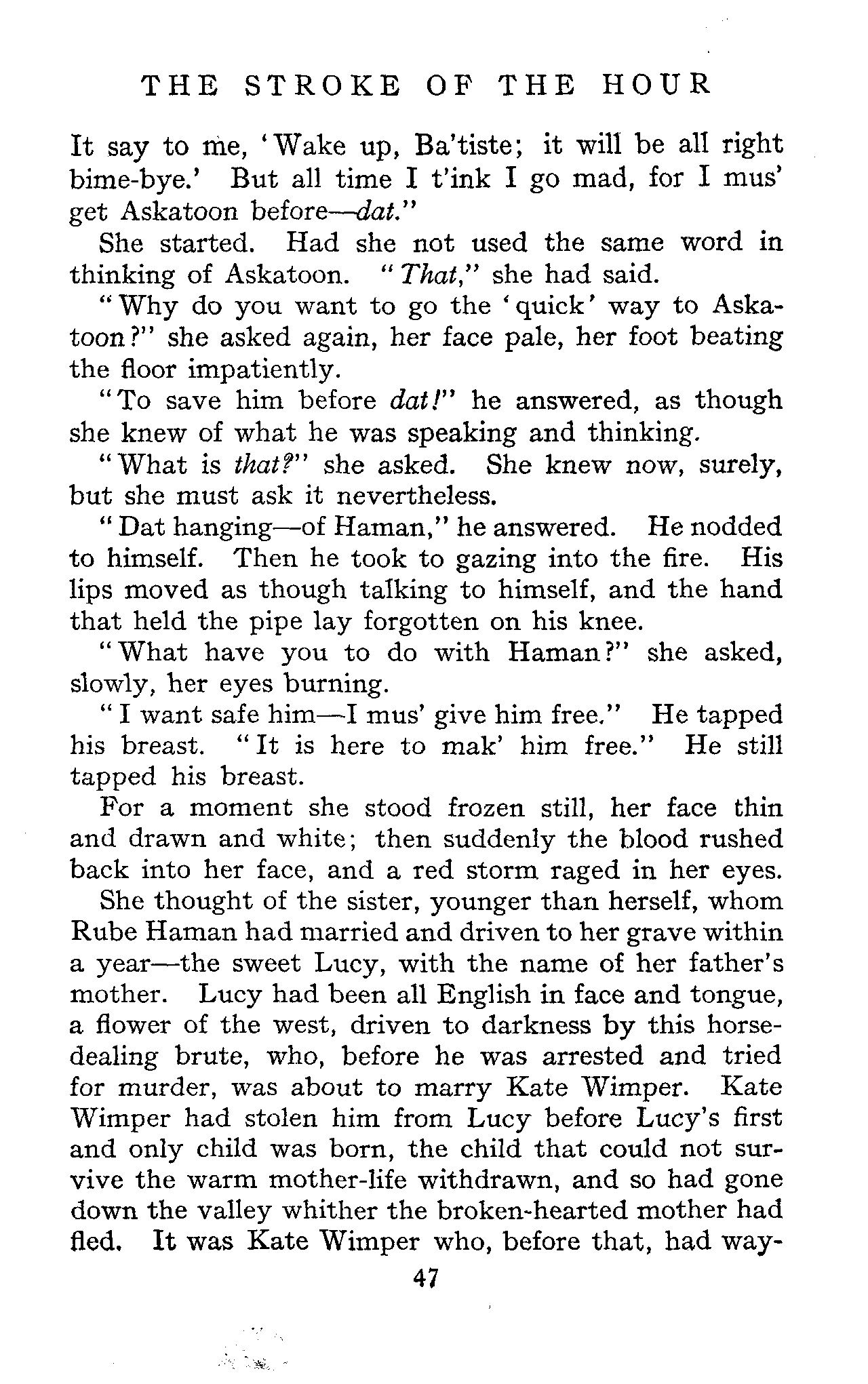 THE STROKE OF THE HOUR

It say to me, 'Wake up, Ba'tiste; it will be all right bime-bye.' But all time I t'ink I go mad, for I mus' get Askatoon before—dat."

She started. Had she not used the same word in thinking of Askatoon. "That," she had said.

"Why do you want to go the 'quick' way to Askatoon?" she asked again, her face pale, her foot beating the floor impatiently.

"To save him before dat!" he answered, as though she knew of what he was speaking and thinking.

"What is that?" she asked. She knew now, surely, but she must ask it nevertheless.

"Dat hanging—of Haman," he answered. He nodded to himself. Then he took to gazing into the fire. His lips moved as though talking to himself, and the hand that held the pipe lay forgotten on his knee.

"What have you to do with Haman?" she asked, slowly, her eyes burning.

"I want safe him—I mus' give him free." He tapped his breast. "It is here to mak' him free." He still tapped his breast.

For a moment she stood frozen still, her face thin and drawn and white; then suddenly the blood rushed back into her face, and a red storm raged in her eyes.

She thought of the sister, younger than herself, whom Rube Haman had married and driven to her grave within a year—the sweet Lucy, with the name of her father's mother. Lucy had been all English in face and tongue, a flower of the west, driven to darkness by this horse-dealing brute, who, before he was arrested and tried for murder, was about to marry Kate Wimper. Kate Wimper had stolen him from Lucy before Lucy's first and only child was born, the child that could not survive the warm mother-life withdrawn, and so had gone down the valley whither the broken-hearted mother had fled. It was Kate Wimper who, before that, had way-

47